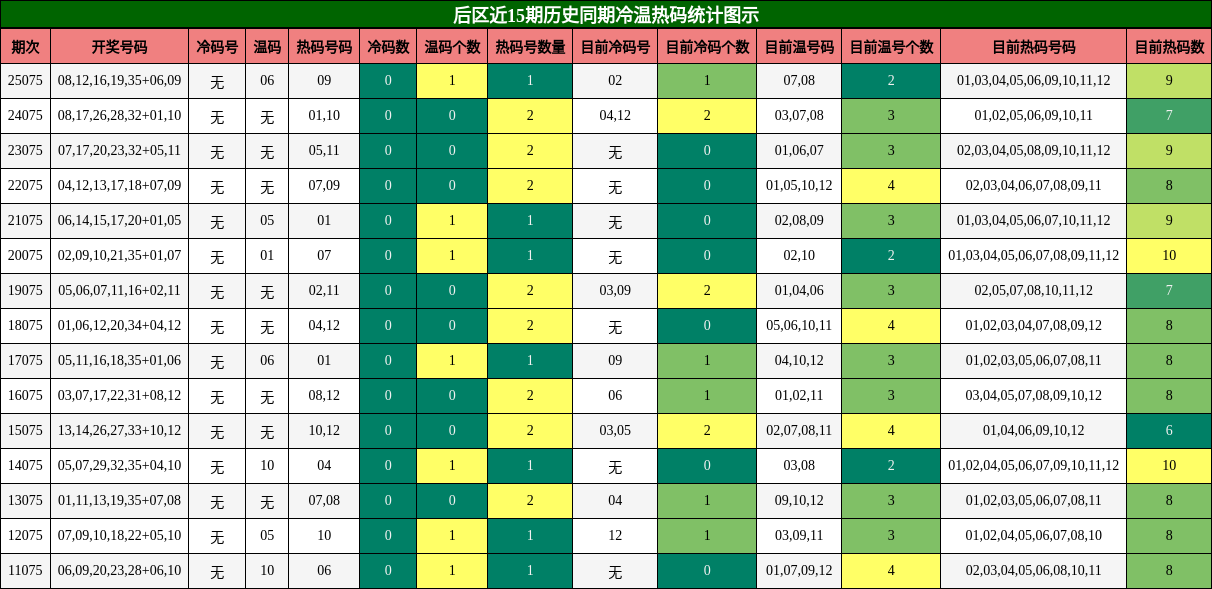 后区近15期历史同期冷温热码统计图示

| 期次 | 开奖号码 | 冷码号 | 温码 | 热码号码 | 冷码数 | 温码个数 | 热码号数量 | 目前冷码号 | 目前冷码个数 | 目前温号码 | 目前温号个数 | 目前热码号码 | 目前热码数 |
|---|---|---|---|---|---|---|---|---|---|---|---|---|---|
| 25075 | 08,12,16,19,35+06,09 | 无 | 06 | 09 | 0 | 1 | 1 | 02 | 1 | 07,08 | 2 | 01,03,04,05,06,09,10,11,12 | 9 |
| 24075 | 08,17,26,28,32+01,10 | 无 | 无 | 01,10 | 0 | 0 | 2 | 04,12 | 2 | 03,07,08 | 3 | 01,02,05,06,09,10,11 | 7 |
| 23075 | 07,17,20,23,32+05,11 | 无 | 无 | 05,11 | 0 | 0 | 2 | 无 | 0 | 01,06,07 | 3 | 02,03,04,05,08,09,10,11,12 | 9 |
| 22075 | 04,12,13,17,18+07,09 | 无 | 无 | 07,09 | 0 | 0 | 2 | 无 | 0 | 01,05,10,12 | 4 | 02,03,04,06,07,08,09,11 | 8 |
| 21075 | 06,14,15,17,20+01,05 | 无 | 05 | 01 | 0 | 1 | 1 | 无 | 0 | 02,08,09 | 3 | 01,03,04,05,06,07,10,11,12 | 9 |
| 20075 | 02,09,10,21,35+01,07 | 无 | 01 | 07 | 0 | 1 | 1 | 无 | 0 | 02,10 | 2 | 01,03,04,05,06,07,08,09,11,12 | 10 |
| 19075 | 05,06,07,11,16+02,11 | 无 | 无 | 02,11 | 0 | 0 | 2 | 03,09 | 2 | 01,04,06 | 3 | 02,05,07,08,10,11,12 | 7 |
| 18075 | 01,06,12,20,34+04,12 | 无 | 无 | 04,12 | 0 | 0 | 2 | 无 | 0 | 05,06,10,11 | 4 | 01,02,03,04,07,08,09,12 | 8 |
| 17075 | 05,11,16,18,35+01,06 | 无 | 06 | 01 | 0 | 1 | 1 | 09 | 1 | 04,10,12 | 3 | 01,02,03,05,06,07,08,11 | 8 |
| 16075 | 03,07,17,22,31+08,12 | 无 | 无 | 08,12 | 0 | 0 | 2 | 06 | 1 | 01,02,11 | 3 | 03,04,05,07,08,09,10,12 | 8 |
| 15075 | 13,14,26,27,33+10,12 | 无 | 无 | 10,12 | 0 | 0 | 2 | 03,05 | 2 | 02,07,08,11 | 4 | 01,04,06,09,10,12 | 6 |
| 14075 | 05,07,29,32,35+04,10 | 无 | 10 | 04 | 0 | 1 | 1 | 无 | 0 | 03,08 | 2 | 01,02,04,05,06,07,09,10,11,12 | 10 |
| 13075 | 01,11,13,19,35+07,08 | 无 | 无 | 07,08 | 0 | 0 | 2 | 04 | 1 | 09,10,12 | 3 | 01,02,03,05,06,07,08,11 | 8 |
| 12075 | 07,09,10,18,22+05,10 | 无 | 05 | 10 | 0 | 1 | 1 | 12 | 1 | 03,09,11 | 3 | 01,02,04,05,06,07,08,10 | 8 |
| 11075 | 06,09,20,23,28+06,10 | 无 | 10 | 06 | 0 | 1 | 1 | 无 | 0 | 01,07,09,12 | 4 | 02,03,04,05,06,08,10,11 | 8 |